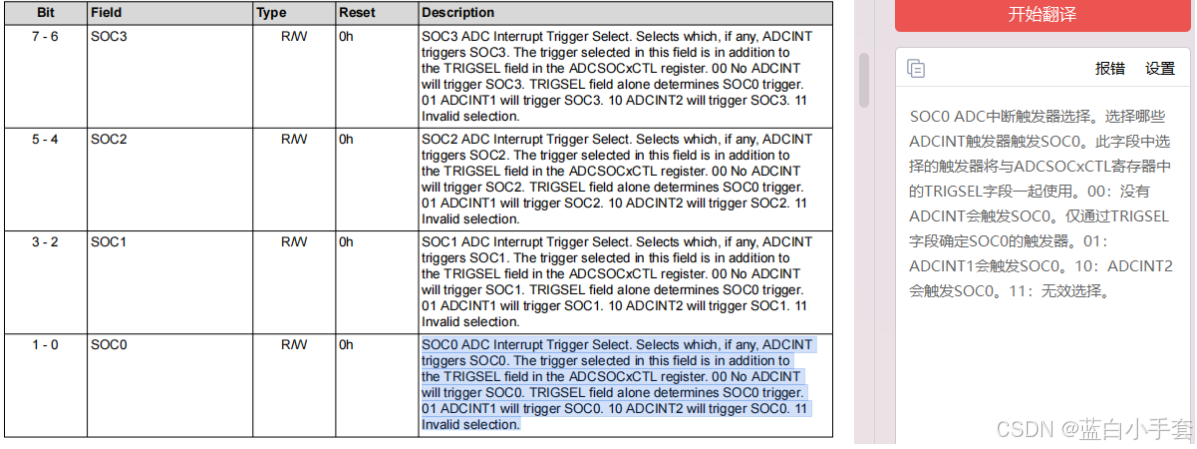 | Bit | Field | Type | Reset | Description |
|---|---|---|---|---|
| 7 - 6 | SOC3 | R/W | 0h | SOC3 ADC Interrupt Trigger Select. Selects which, if any, ADCINT triggers SOC3. The trigger selected in this field is in addition to the TRIGSEL field in the ADCSOCxCTL register. 00 No ADCINT will trigger SOC3. TRIGSEL field alone determines SOC0 trigger. 01 ADCINT1 will trigger SOC3. 10 ADCINT2 will trigger SOC3. 11 Invalid selection. |
| 5 - 4 | SOC2 | R/W | 0h | SOC2 ADC Interrupt Trigger Select. Selects which, if any, ADCINT triggers SOC2. The trigger selected in this field is in addition to the TRIGSEL field in the ADCSOCxCTL register. 00 No ADCINT will trigger SOC2. TRIGSEL field alone determines SOC0 trigger. 01 ADCINT1 will trigger SOC2. 10 ADCINT2 will trigger SOC2. 11 Invalid selection. |
| 3 - 2 | SOC1 | R/W | 0h | SOC1 ADC Interrupt Trigger Select. Selects which, if any, ADCINT triggers SOC1. The trigger selected in this field is in addition to the TRIGSEL field in the ADCSOCxCTL register. 00 No ADCINT will trigger SOC1. TRIGSEL field alone determines SOC0 trigger. 01 ADCINT1 will trigger SOC1. 10 ADCINT2 will trigger SOC1. 11 Invalid selection. |
| 1 - 0 | SOC0 | R/W | 0h | SOC0 ADC Interrupt Trigger Select. Selects which, if any, ADCINT triggers SOC0. The trigger selected in this field is in addition to the TRIGSEL field in the ADCSOCxCTL register. 00 No ADCINT will trigger SOC0. TRIGSEL field alone determines SOC0 trigger. 01 ADCINT1 will trigger SOC0. 10 ADCINT2 will trigger SOC0. 11 Invalid selection. |

开始翻译

报错 设置

SOC0 ADC中断触发器选择。选择哪些ADCINT触发器触发SOC0。此字段中选择的触发器将与ADCSOCxCTL寄存器中的TRIGSEL字段一起使用。00：没有ADCINT会触发SOC0。仅通过TRIGSEL字段确定SOC0的触发器。01：ADCINT1会触发SOC0。10：ADCINT2会触发SOC0。11：无效选择。

CSDN @蓝白小手套